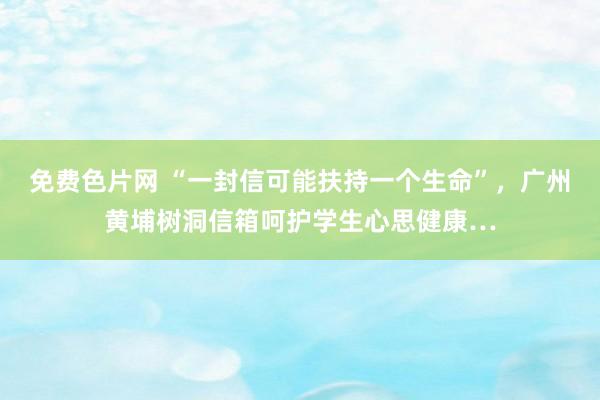 免费色片网 “一封信可能扶持一个生命”，广州黄埔树洞信箱呵护学生心思健康...